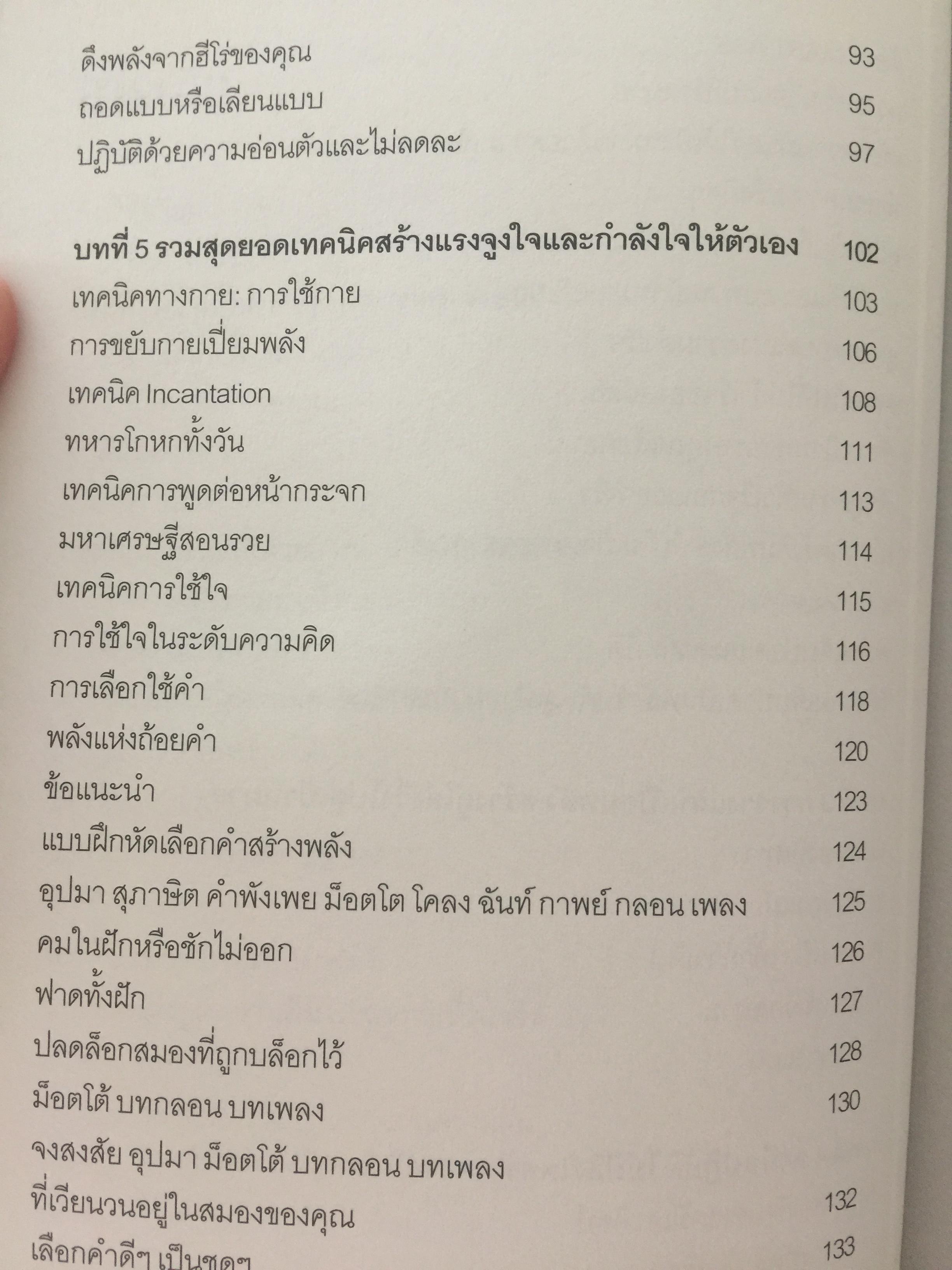 ดึงพลังจากฮีโร่ของคุณ 93
ถอดแบบหรือเลียนแบบ 95
ปฏิบัติด้วยความอ่อนตัวและไม่ลดละ 97

บทที่ 5 รวมสุดยอดเทคนิคสร้างแรงจูงใจและกำลังใจให้ตัวเอง 102
เทคนิคทางกาย: การใช้กาย 103
การขยับกายเปี่ยมพลัง 106
เทคนิค Incantation 108
ทหารโกหกทั้งวัน 111
เทคนิคการพูดต่อหน้ากระจก 113
มหาเศรษฐีสอนรวย 114
เทคนิคการใช้ใจ 115
การใช้ใจในระดับความคิด 116
การเลือกใช้คำ 118
พลังแห่งถ้อยคำ 120
ข้อแนะนำ 123
แบบฝึกหัดเลือกคำสร้างพลัง 124
อุปมา สุภาษิต คำพังเพย ม็อตโต โคลง ฉันท์ กาพย์ กลอน เพลง 125
คมในฝักหรือชักไม่ออก 126
ฟาดทั้งฝัก 127
ปลดล็อกสมองที่ถูกบล็อกไว้ 128
ม็อตโต้ บทกลอน บทเพลง 130
จงสงสัย อุปมา ม็อตโต้ บทกลอน บทเพลง
ที่เวียนวนอยู่ในสมองของคุณ 132
เลือกคำดีๆ เป็นชุดๆ 133